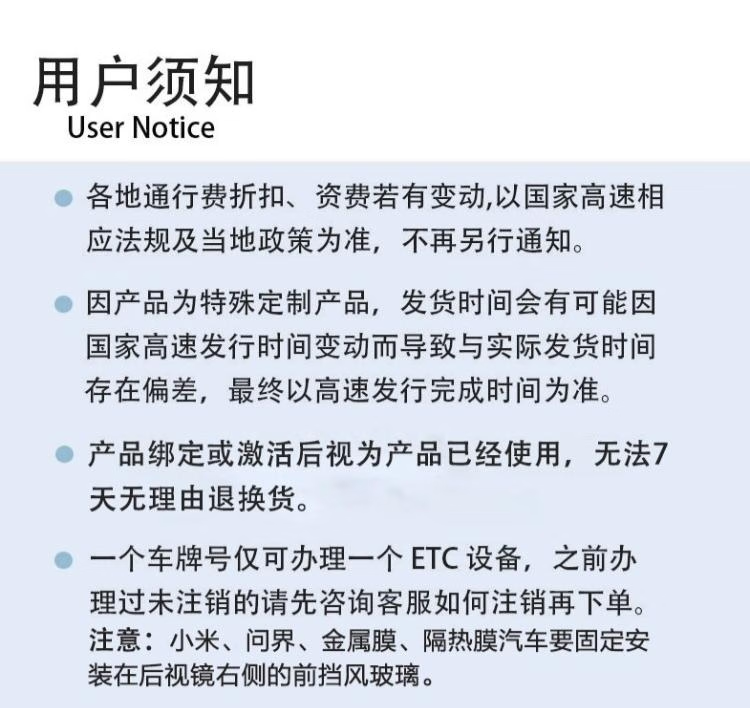 用户须知
User Notice

• 各地通行费折扣、资费若有变动,以国家高速相应法规及当地政策为准，不再另行通知。

• 因产品为特殊定制产品，发货时间会有可能因国家高速发行时间变动而导致与实际发货时间存在偏差，最终以高速发行完成时间为准。

• 产品绑定或激活后视为产品已经使用，无法7天无理由退换货。

• 一个车牌号仅可办理一个ETC设备，之前办理过未注销的请先咨询客服如何注销再下单。
注意：小米、问界、金属膜、隔热膜汽车要固定安装在后视镜右侧的前挡风玻璃。